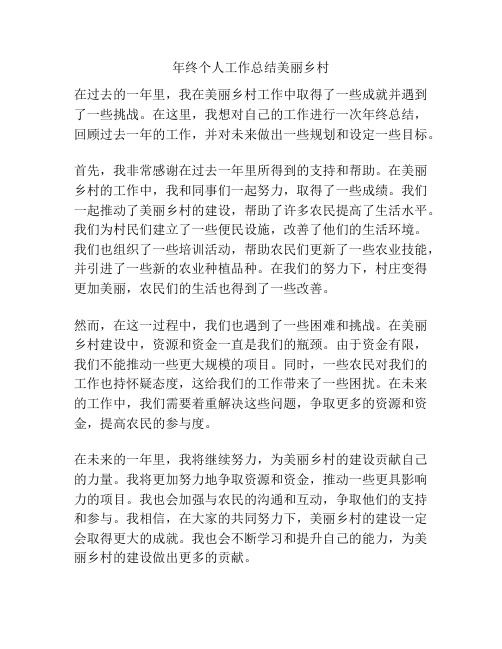 年终个人工作总结美丽乡村

在过去的一年里，我在美丽乡村工作中取得了一些成就并遇到了一些挑战。在这里，我想对自己的工作进行一次年终总结，回顾过去一年的工作，并对未来做出一些规划和设定一些目标。

首先，我非常感谢在过去一年里所得到的支持和帮助。在美丽乡村的工作中，我和同事们一起努力，取得了一些成绩。我们一起推动了美丽乡村的建设，帮助了许多农民提高了生活水平。我们为村民们建立了一些便民设施，改善了他们的生活环境。我们也组织了一些培训活动，帮助农民们更新了一些农业技能，并引进了一些新的农业种植品种。在我们的努力下，村庄变得更加美丽，农民们的生活也得到了一些改善。

然而，在这一过程中，我们也遇到了一些困难和挑战。在美丽乡村建设中，资源和资金一直是我们的瓶颈。由于资金有限，我们不能推动一些更大规模的项目。同时，一些农民对我们的工作也持怀疑态度，这给我们的工作带来了一些困扰。在未来的工作中，我们需要着重解决这些问题，争取更多的资源和资金，提高农民的参与度。

在未来的一年里，我将继续努力，为美丽乡村的建设贡献自己的力量。我将更加努力地争取资源和资金，推动一些更具影响力的项目。我也会加强与农民的沟通和互动，争取他们的支持和参与。我相信，在大家的共同努力下，美丽乡村的建设一定会取得更大的成就。我也会不断学习和提升自己的能力，为美丽乡村的建设做出更多的贡献。